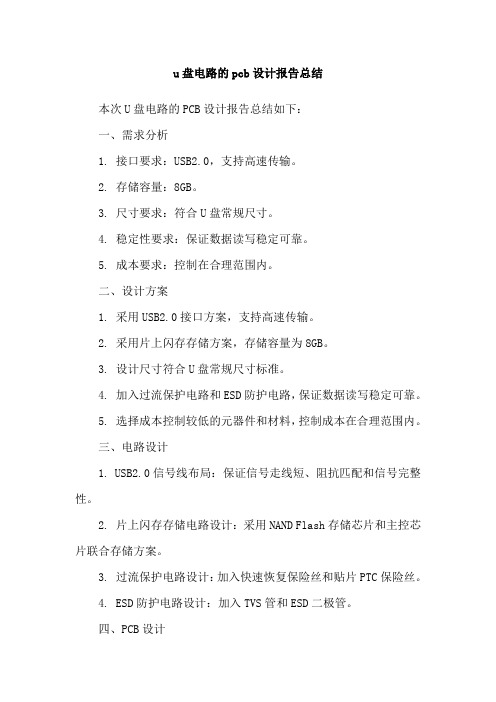 u盘电路的pcb设计报告总结

本次U盘电路的PCB设计报告总结如下：

一、需求分析

1. 接口要求：USB2.0，支持高速传输。

2. 存储容量：8GB。

3. 尺寸要求：符合U盘常规尺寸。

4. 稳定性要求：保证数据读写稳定可靠。

5. 成本要求：控制在合理范围内。

二、设计方案

1. 采用USB2.0接口方案，支持高速传输。

2. 采用片上闪存存储方案，存储容量为8GB。

3. 设计尺寸符合U盘常规尺寸标准。

4. 加入过流保护电路和ESD防护电路，保证数据读写稳定可靠。

5. 选择成本控制较低的元器件和材料，控制成本在合理范围内。

三、电路设计

1. USB2.0信号线布局：保证信号走线短、阻抗匹配和信号完整性。

2. 片上闪存存储电路设计：采用NAND Flash存储芯片和主控芯片联合存储方案。

3. 过流保护电路设计：加入快速恢复保险丝和贴片PTC保险丝。

4. ESD防护电路设计：加入TVS管和ESD二极管。

四、PCB设计